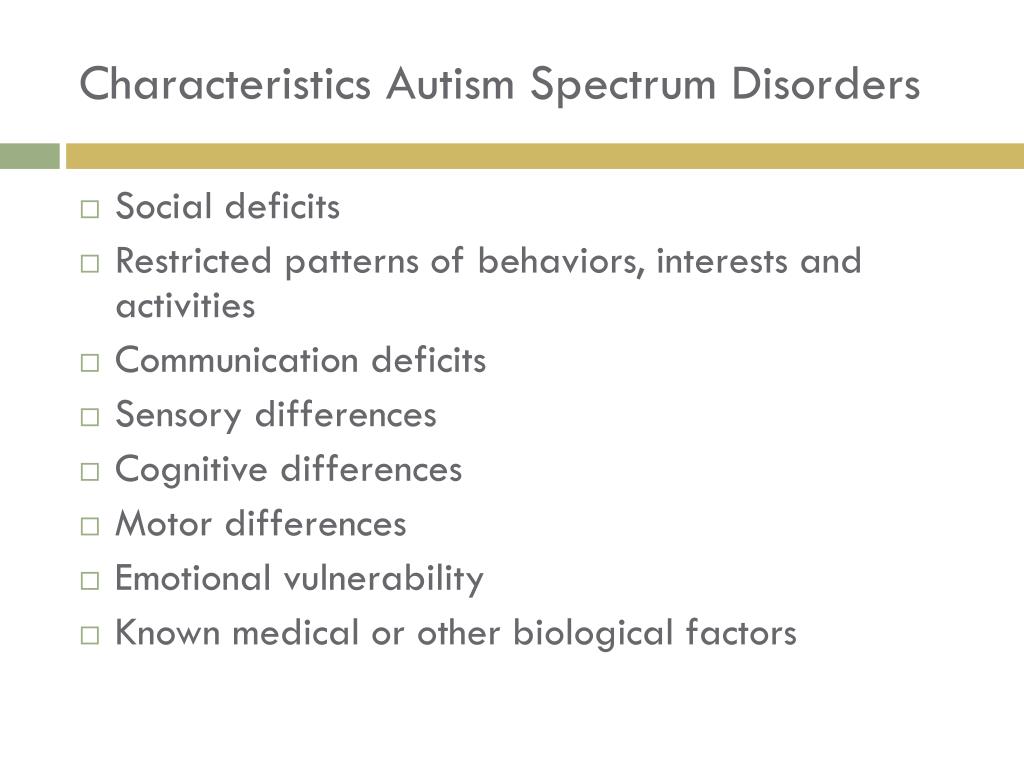 Characteristics Autism Spectrum Disorders

□ Social deficits
□ Restricted patterns of behaviors, interests and activities
□ Communication deficits
□ Sensory differences
□ Cognitive differences
□ Motor differences
□ Emotional vulnerability
□ Known medical or other biological factors